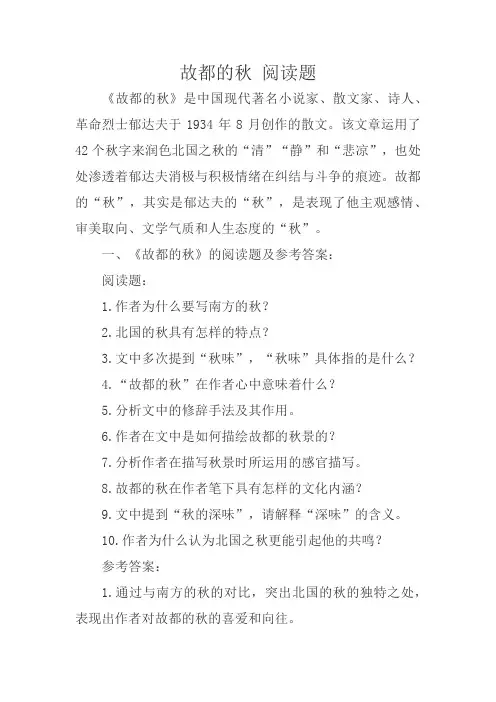 故都的秋 阅读题

《故都的秋》是中国现代著名小说家、散文家、诗人、革命烈士郁达夫于 1934 年 8 月创作的散文。该文章运用了 42 个秋字来润色北国之秋的“清”“静”和“悲凉”，也处处渗透着郁达夫消极与积极情绪在纠结与斗争的痕迹。故都的“秋”，其实是郁达夫的“秋”，是表现了他主观感情、审美取向、文学气质和人生态度的“秋”。

一、《故都的秋》的阅读题及参考答案：

阅读题：

1.作者为什么要写南方的秋？

2.北国的秋具有怎样的特点？

3.文中多次提到“秋味”，“秋味”具体指的是什么？

4.“故都的秋”在作者心中意味着什么？

5.分析文中的修辞手法及其作用。

6.作者在文中是如何描绘故都的秋景的？

7.分析作者在描写秋景时所运用的感官描写。

8.故都的秋在作者笔下具有怎样的文化内涵？

9.文中提到“秋的深味”，请解释“深味”的含义。

10.作者为什么认为北国之秋更能引起他的共鸣？

参考答案：

1.通过与南方的秋的对比，突出北国的秋的独特之处，表现出作者对故都的秋的喜爱和向往。